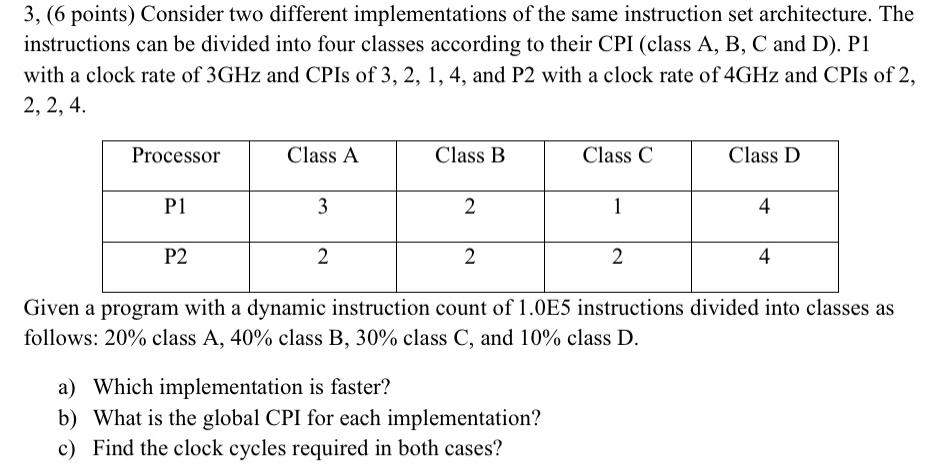 3, (6 points) Consider two different implementations of the same instruction set architecture. The instructions can be divided into four classes according to their CPI (class A, B, C and D). P1 with a clock rate of 3GHz and CPIs of 3, 2, 1, 4, and P2 with a clock rate of 4GHz and CPIs of 2, 2, 2, 4.

| Processor | Class A | Class B | Class C | Class D |
|---|---|---|---|---|
| P1 | 3 | 2 | 1 | 4 |
| P2 | 2 | 2 | 2 | 4 |

Given a program with a dynamic instruction count of 1.0E5 instructions divided into classes as follows: 20% class A, 40% class B, 30% class C, and 10% class D.

a) Which implementation is faster?
b) What is the global CPI for each implementation?
c) Find the clock cycles required in both cases?